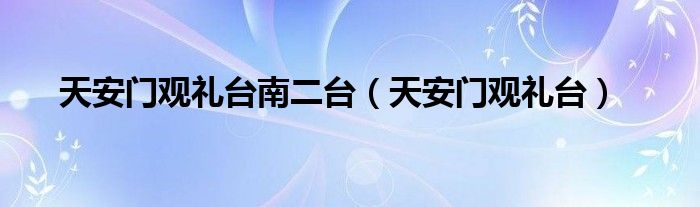 天安门观礼台南二台（天安门观礼台）